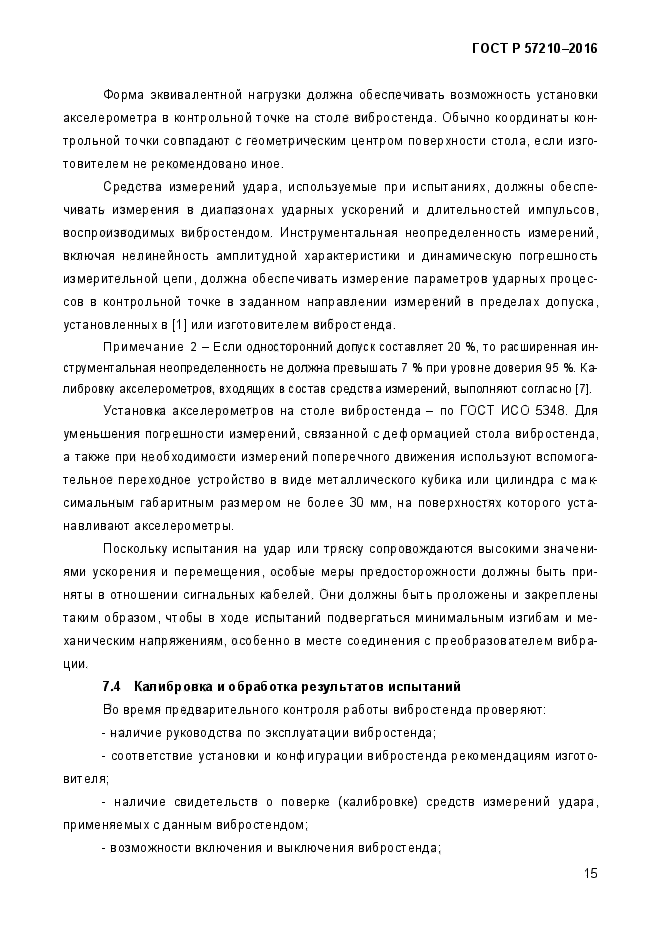 ГОСТ Р 57210–2016

Форма эквивалентной нагрузки должна обеспечивать возможность установки акселерометра в контрольной точке на столе вибростенда. Обычно координаты контрольной точки совпадают с геометрическим центром поверхности стола, если изготовителем не рекомендовано иное.

Средства измерений удара, используемые при испытаниях, должны обеспечивать измерения в диапазонах ударных ускорений и длительностей импульсов, воспроизводимых вибростендом. Инструментальная неопределенность измерений, включая нелинейность амплитудной характеристики и динамическую погрешность измерительной цепи, должна обеспечивать измерение параметров ударных процессов в контрольной точке в заданном направлении измерений в пределах допуска, установленных в [1] или изготовителем вибростенда.

Примечание 2 – Если односторонний допуск составляет 20 %, то расширенная инструментальная неопределенность не должна превышать 7 % при уровне доверия 95 %. Калибровку акселерометров, входящих в состав средства измерений, выполняют согласно [7].

Установка акселерометров на столе вибростенда – по ГОСТ ИСО 5348. Для уменьшения погрешности измерений, связанной с деформацией стола вибростенда, а также при необходимости измерений поперечного движения используют вспомогательное переходное устройство в виде металлического кубика или цилиндра с максимальным габаритным размером не более 30 мм, на поверхностях которого устанавливают акселерометры.

Поскольку испытания на удар или тряску сопровождаются высокими значениями ускорения и перемещения, особые меры предосторожности должны быть приняты в отношении сигнальных кабелей. Они должны быть проложены и закреплены таким образом, чтобы в ходе испытаний подвергаться минимальным изгибам и механическим напряжениям, особенно в месте соединения с преобразователем вибрации.

7.4 Калибровка и обработка результатов испытаний

Во время предварительного контроля работы вибростенда проверяют:

- наличие руководства по эксплуатации вибростенда;

- соответствие установки и конфигурации вибростенда рекомендациям изготовителя;

- наличие свидетельств о поверке (калибровке) средств измерений удара, применяемых с данным вибростендом;

- возможности включения и выключения вибростенда;

15